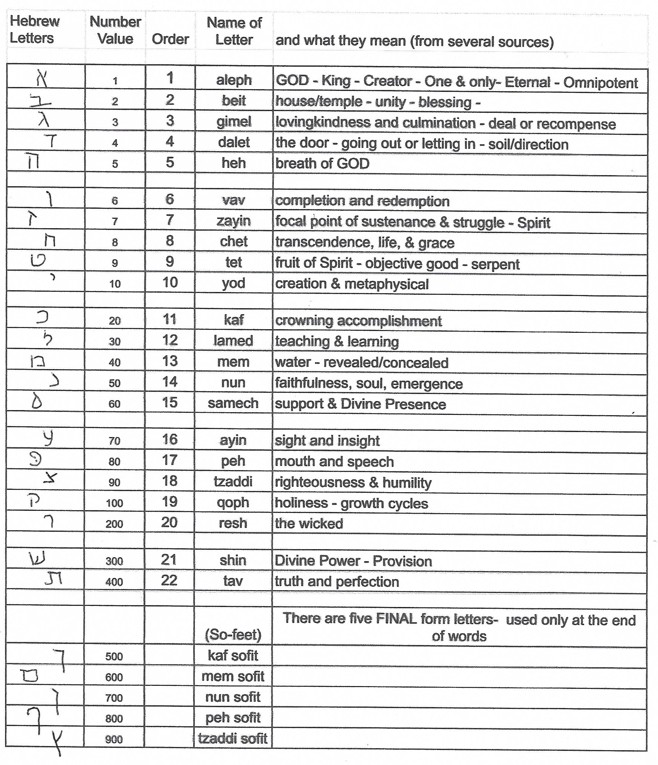 | Hebrew Letters | Number Value | Order | Name of Letter | and what they mean (from several sources) |
|---|---|---|---|---|
| א | 1 | 1 | aleph | GOD - King - Creator - One & only- Eternal - Omnipotent |
| ב | 2 | 2 | beit | house/temple - unity - blessing - |
| ג | 3 | 3 | gimel | lovingkindness and culmination - deal or recompense |
| ד | 4 | 4 | dalet | the door - going out or letting in - soil/direction |
| ה | 5 | 5 | heh | breath of GOD |
| | | | | |
| ו | 6 | 6 | vav | completion and redemption |
| ז | 7 | 7 | zayin | focal point of sustenance & struggle - Spirit |
| ח | 8 | 8 | chet | transcendence, life, & grace |
| ט | 9 | 9 | tet | fruit of Spirit - objective good - serpent |
| י | 10 | 10 | yod | creation & metaphysical |
| | | | | |
| כ | 20 | 11 | kaf | crowning accomplishment |
| ל | 30 | 12 | lamed | teaching & learning |
| מ | 40 | 13 | mem | water - revealed/concealed |
| נ | 50 | 14 | nun | faithfulness, soul, emergence |
| ס | 60 | 15 | samech | support & Divine Presence |
| | | | | |
| ע | 70 | 16 | ayin | sight and insight |
| פ | 80 | 17 | peh | mouth and speech |
| צ | 90 | 18 | tzaddi | righteousness & humility |
| ק | 100 | 19 | qoph | holiness - growth cycles |
| ר | 200 | 20 | resh | the wicked |
| | | | | |
| ש | 300 | 21 | shin | Divine Power - Provision |
| ת | 400 | 22 | tav | truth and perfection |
| | | | | |
| | | | (So-feet) | There are five FINAL form letters- used only at the end of words |
| ך | 500 | | kaf sofit | |
| ם | 600 | | mem sofit | |
| ן | 700 | | nun sofit | |
| ף | 800 | | peh sofit | |
| ץ | 900 | | tzaddi sofit | |